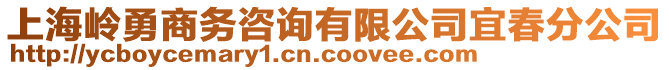 上海岭勇商务咨询有限公司宜春分公司
http://ycboycemary1.cn.coovee.com